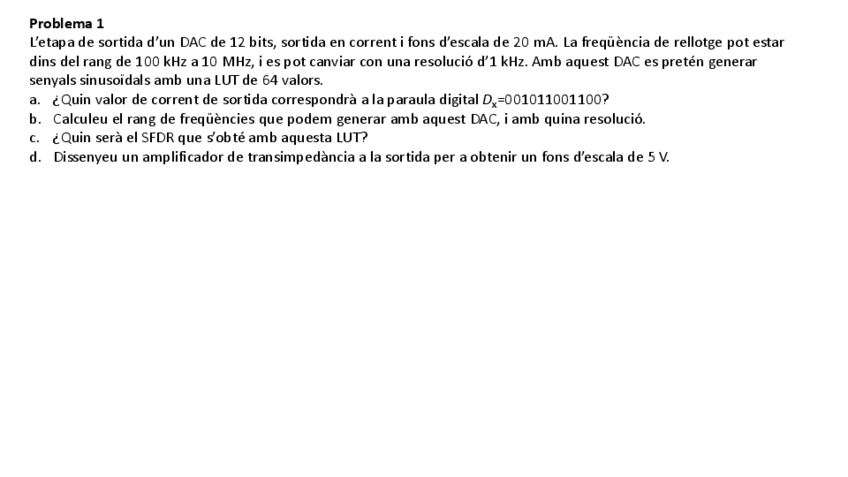 Problema 1

L'etapa de sortida d'un DAC de 12 bits, sortida en corrent i fons d'escala de 20 mA. La freqüència de rellotge pot estar dins del rang de 100 kHz a 10 MHz, i es pot canviar con una resolució d'1 kHz. Amb aquest DAC es pretén generar senyals sinusoïdals amb una LUT de 64 valors.

a. ¿Quin valor de corrent de sortida correspondrà a la paraula digital $D_x$=001011001100?
b. Calculeu el rang de freqüències que podem generar amb aquest DAC, i amb quina resolució.
c. ¿Quin serà el SFDR que s'obté amb aquesta LUT?
d. Dissenyeu un amplificador de transimpedància a la sortida per a obtenir un fons d'escala de 5 V.